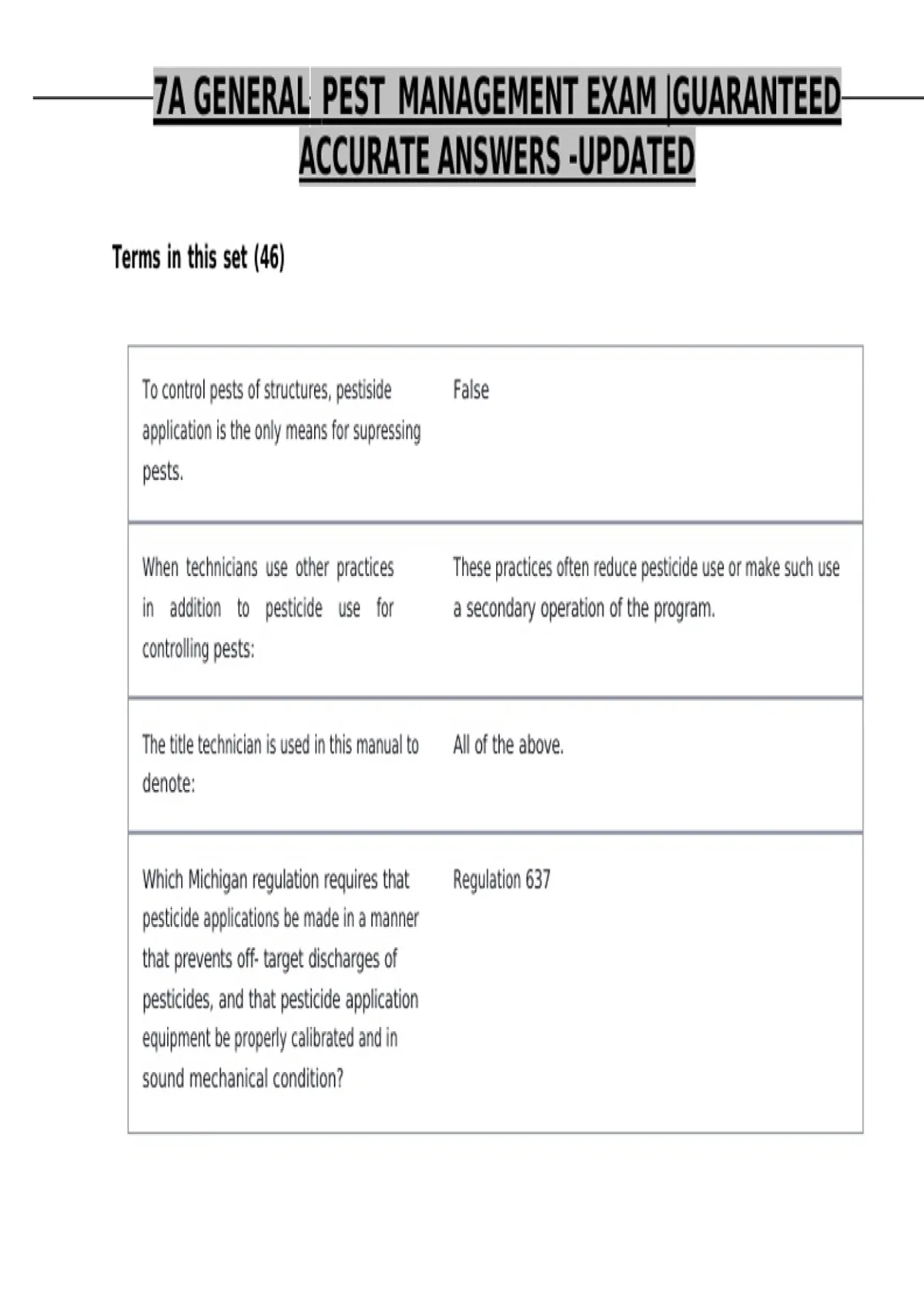 7A GENERAL PEST MANAGEMENT EXAM |GUARANTEED ACCURATE ANSWERS -UPDATED

Terms in this set (46)

| | |
|---|---|
| To control pests of structures, pestiside application is the only means for supressing pests. | False |
| When technicians use other practices in addition to pesticide use for controlling pests: | These practices often reduce pesticide use or make such use a secondary operation of the program. |
| The title technician is used in this manual to denote: | All of the above. |
| Which Michigan regulation requires that pesticide applications be made in a manner that prevents off- target discharges of pesticides, and that pesticide application equipment be properly calibrated and in sound mechanical condition? | Regulation 637 |